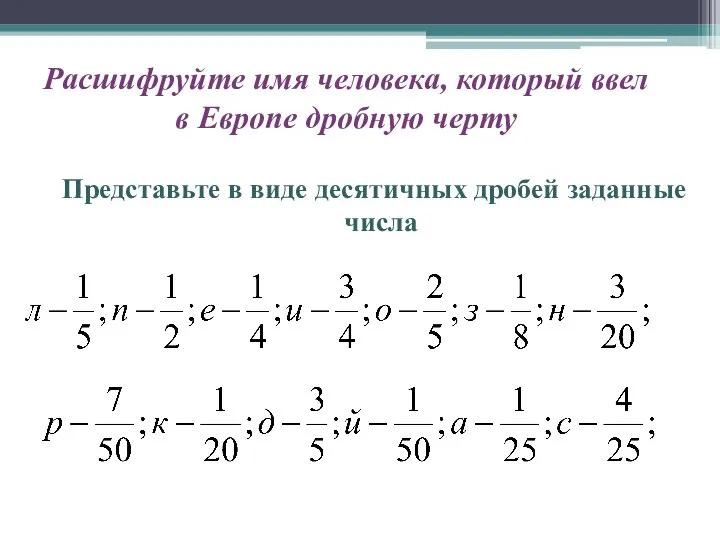 Расшифруйте имя человека, который ввел в Европе дробную черту

Представьте в виде десятичных дробей заданные числа

$л - \frac{1}{5}; п - \frac{1}{2}; е - \frac{1}{4}; и - \frac{3}{4}; о - \frac{2}{5}; з - \frac{1}{8}; н - \frac{3}{20};$

$р - \frac{7}{50}; к - \frac{1}{20}; д - \frac{3}{5}; й - \frac{1}{50}; а - \frac{1}{25}; с - \frac{4}{25};$